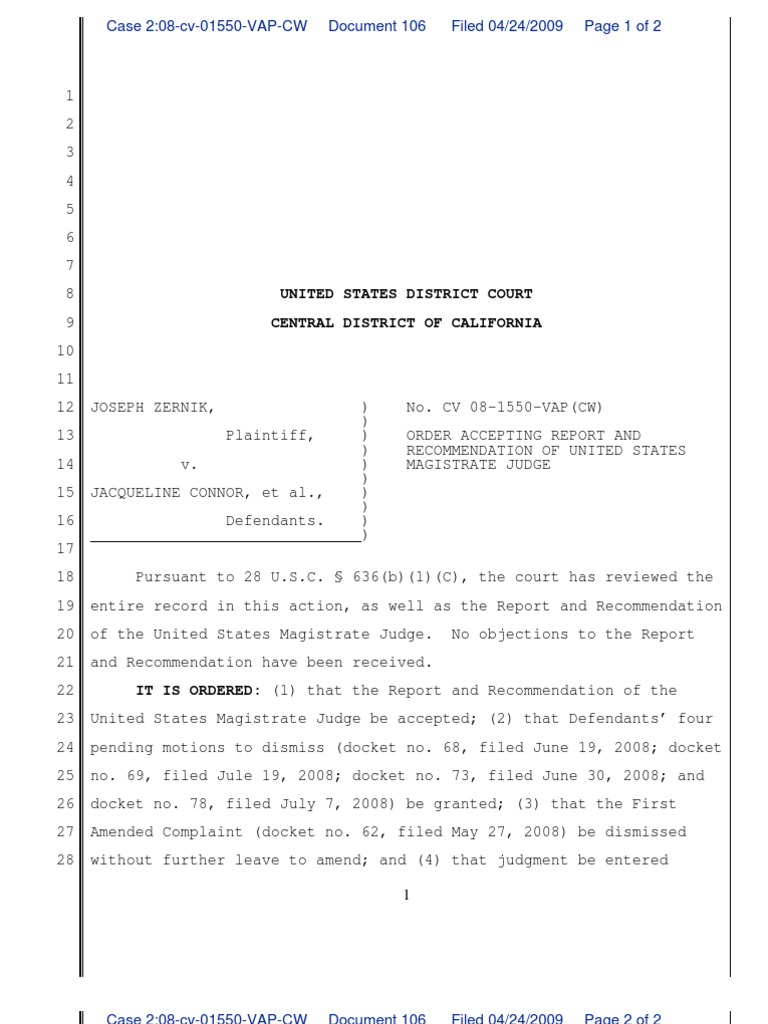 Case 2:08-cv-01550-VAP-CW Document 106 Filed 04/24/2009 Page 1 of 2

1
2
3
4
5
6
7
8 UNITED STATES DISTRICT COURT
9 CENTRAL DISTRICT OF CALIFORNIA
10
11
12 JOSEPH ZERNIK, ) No. CV 08-1550-VAP(CW)
13 Plaintiff, ) ORDER ACCEPTING REPORT AND RECOMMENDATION OF UNITED STATES MAGISTRATE JUDGE
14 v. )
15 JACQUELINE CONNOR, et al., )
16 Defendants. )
17
18 Pursuant to 28 U.S.C. § 636(b)(1)(C), the court has reviewed the
19 entire record in this action, as well as the Report and Recommendation
20 of the United States Magistrate Judge. No objections to the Report
21 and Recommendation have been received.
22 IT IS ORDERED: (1) that the Report and Recommendation of the
23 United States Magistrate Judge be accepted; (2) that Defendants' four
24 pending motions to dismiss (docket no. 68, filed June 19, 2008; docket
25 no. 69, filed Jule 19, 2008; docket no. 73, filed June 30, 2008; and
26 docket no. 78, filed July 7, 2008) be granted; (3) that the First
27 Amended Complaint (docket no. 62, filed May 27, 2008) be dismissed
28 without further leave to amend; and (4) that judgment be entered

1

Case 2:08-cv-01550-VAP-CW Document 106 Filed 04/24/2009 Page 2 of 2